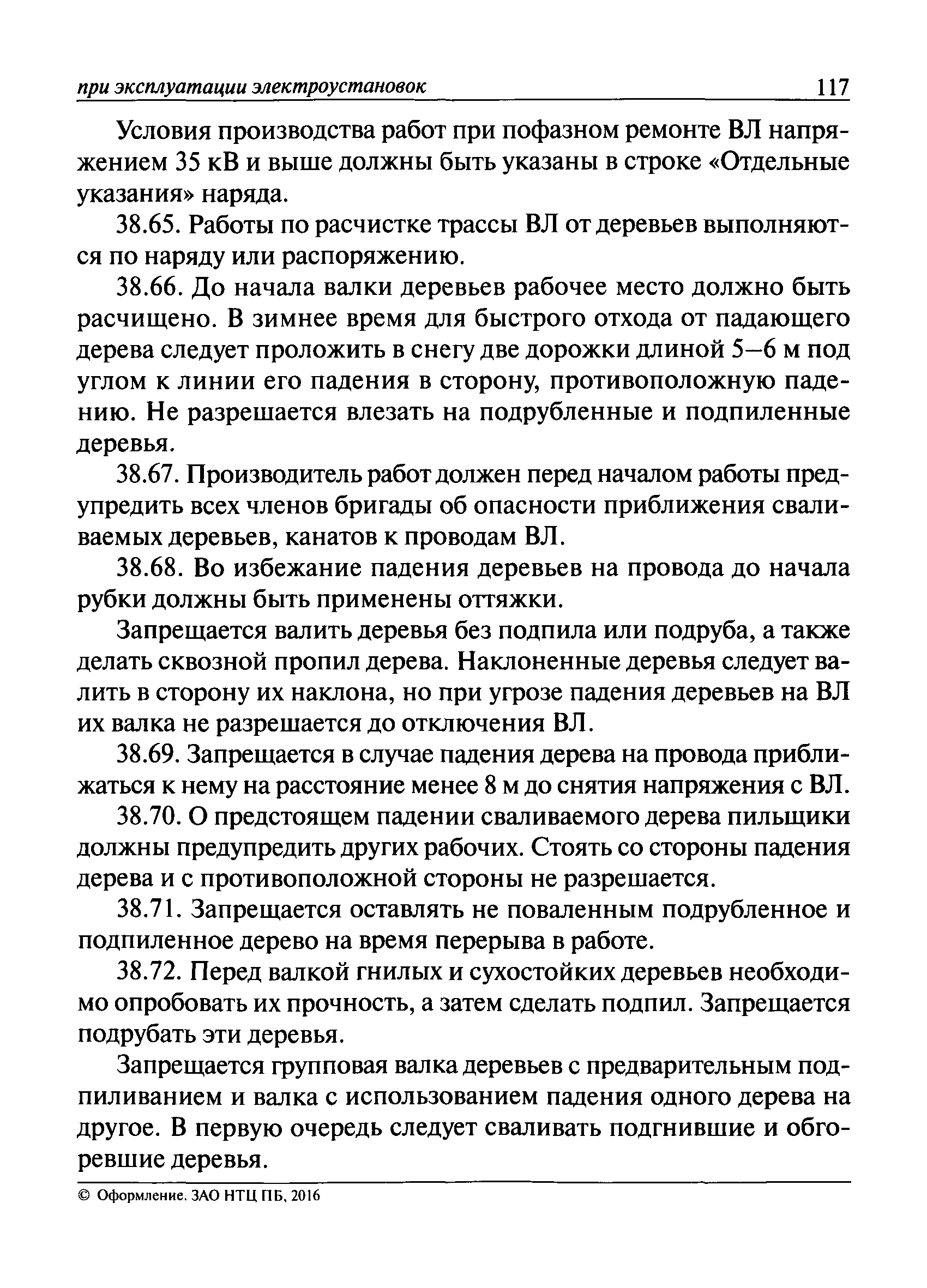 при эксплуатации электроустановок 117

Условия производства работ при пофазном ремонте ВЛ напряжением 35 кВ и выше должны быть указаны в строке «Отдельные указания» наряда.

38.65. Работы по расчистке трассы ВЛ от деревьев выполняются по наряду или распоряжению.

38.66. До начала валки деревьев рабочее место должно быть расчищено. В зимнее время для быстрого отхода от падающего дерева следует проложить в снегу две дорожки длиной 5–6 м под углом к линии его падения в сторону, противоположную падению. Не разрешается влезать на подрубленные и подпиленные деревья.

38.67. Производитель работ должен перед началом работы предупредить всех членов бригады об опасности приближения сваливаемых деревьев, канатов к проводам ВЛ.

38.68. Во избежание падения деревьев на провода до начала рубки должны быть применены оттяжки.

Запрещается валить деревья без подпила или подруба, а также делать сквозной пропил дерева. Наклоненные деревья следует валить в сторону их наклона, но при угрозе падения деревьев на ВЛ их валка не разрешается до отключения ВЛ.

38.69. Запрещается в случае падения дерева на провода приближаться к нему на расстояние менее 8 м до снятия напряжения с ВЛ.

38.70. О предстоящем падении сваливаемого дерева пильщики должны предупредить других рабочих. Стоять со стороны падения дерева и с противоположной стороны не разрешается.

38.71. Запрещается оставлять не поваленным подрубленное и подпиленное дерево на время перерыва в работе.

38.72. Перед валкой гнилых и сухостойких деревьев необходимо опробовать их прочность, а затем сделать подпил. Запрещается подрубать эти деревья.

Запрещается групповая валка деревьев с предварительным подпиливанием и валка с использованием падения одного дерева на другое. В первую очередь следует сваливать подгнившие и обгоревшие деревья.

© Оформление. ЗАО НТЦ ПБ, 2016